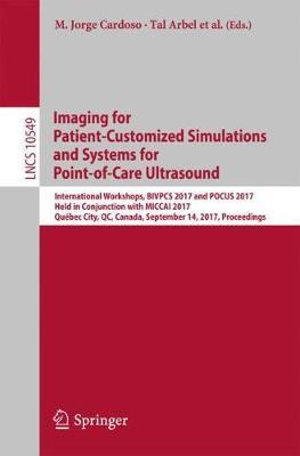 M. Jorge Cardoso · Tal Arbel et al. (Eds.)

LNCS 10549

Imaging for Patient-Customized Simulations and Systems for Point-of-Care Ultrasound

International Workshops, BIVPCS 2017 and POCUS 2017
Held in Conjunction with MICCAI 2017
Québec City, QC, Canada, September 14, 2017, Proceedings

Springer